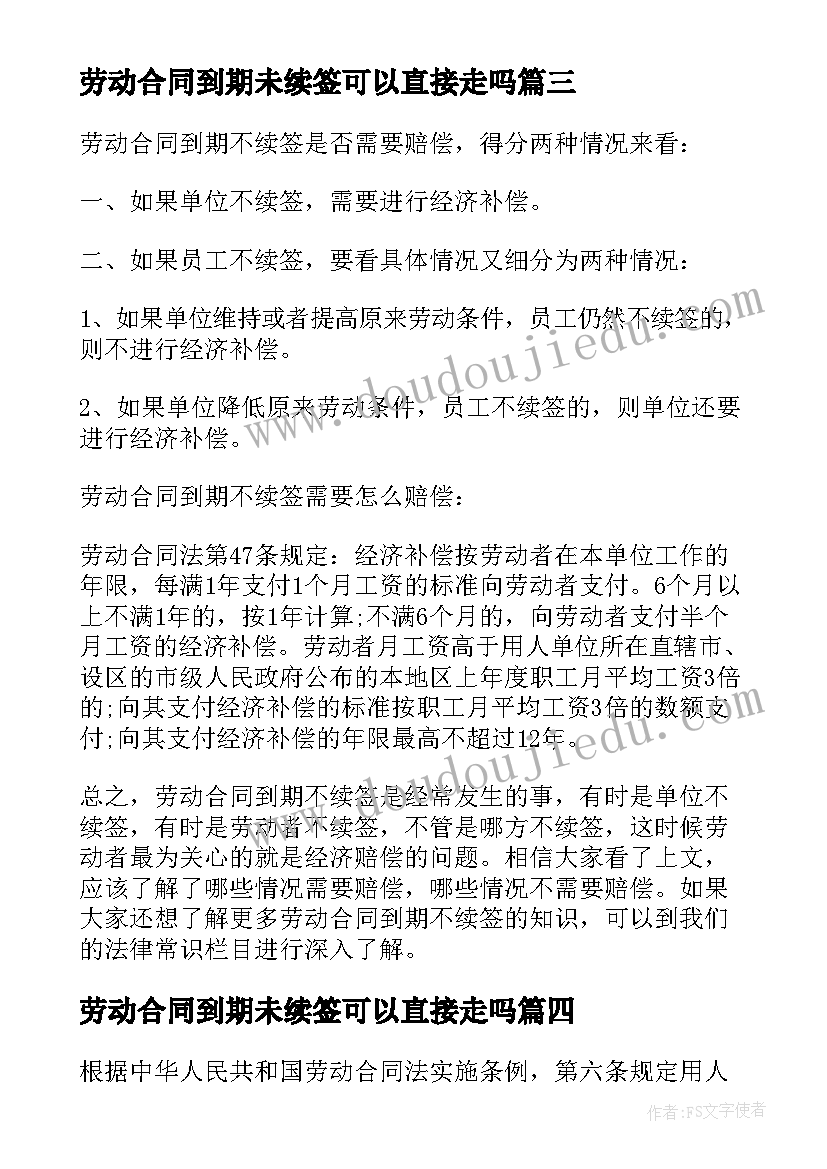 劳动合同到期未续签可以直接走吗篇三

劳动合同到期不续签是否需要赔偿，得分两种情况来看：

一、如果单位不续签，需要进行经济补偿。

二、如果员工不续签，要看具体情况又细分为两种情况：

1、如果单位维持或者提高原来劳动条件，员工仍然不续签的，则不进行经济补偿。

2、如果单位降低原来劳动条件，员工不续签的，则单位还要进行经济补偿。

劳动合同到期不续签需要怎么赔偿：

劳动合同法第47条规定：经济补偿按劳动者在本单位工作的年限，每满1年支付1个月工资的标准向劳动者支付。6个月以上不满1年的，按1年计算;不满6个月的，向劳动者支付半个月工资的经济补偿。劳动者月工资高于用人单位所在直辖市、设区的市级人民政府公布的本地区上年度职工月平均工资3倍的;向其支付经济补偿的标准按职工月平均工资3倍的数额支付;向其支付经济补偿的年限最高不超过12年。

总之，劳动合同到期不续签是经常发生的事，有时是单位不续签，有时是劳动者不续签，不管是哪方不续签，这时候劳动者最为关心的就是经济赔偿的问题。相信大家看了上文，应该了解了哪些情况需要赔偿，哪些情况不需要赔偿。如果大家还想了解更多劳动合同到期不续签的知识，可以到我们的法律常识栏目进行深入了解。

劳动合同到期未续签可以直接走吗篇四

根据中华人民共和国劳动合同法实施条例，第六条规定用人

www.doudoujiedu.com

www.doudoujiedu.com

作者：FS文字使者